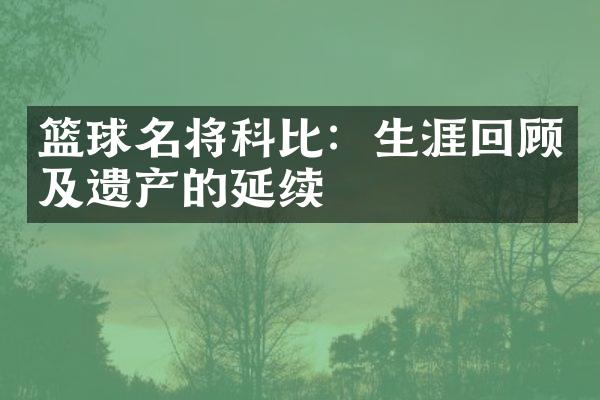 篮球名将科比：生涯回顾及遗产的延续